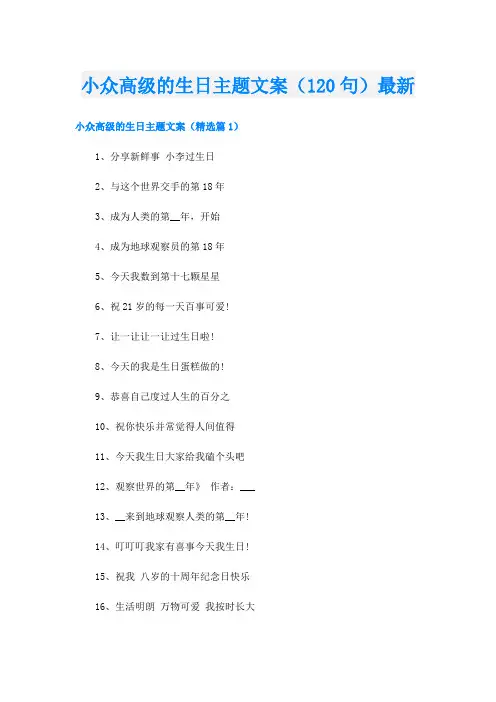 小众高级的生日主题文案（120句）最新

小众高级的生日主题文案（精选篇1）

1、分享新鲜事 小李过生日

2、与这个世界交手的第18年

3、成为人类的第__年，开始

4、成为地球观察员的第18年

5、今天我数到第十七颗星星

6、祝21岁的每一天百事可爱！

7、让一让让一让过生日啦！

8、今天的我是生日蛋糕做的！

9、恭喜自己度过人生的百分之

10、祝你快乐并常觉得人间值得

11、今天我生日大家给我磕个头吧

12、观察世界的第__年》 作者：___

13、__来到地球观察人类的第__年！

14、叮叮叮我家有喜事今天我生日！

15、祝我 八岁的十周年纪念日快乐

16、生活明朗 万物可爱 我按时长大